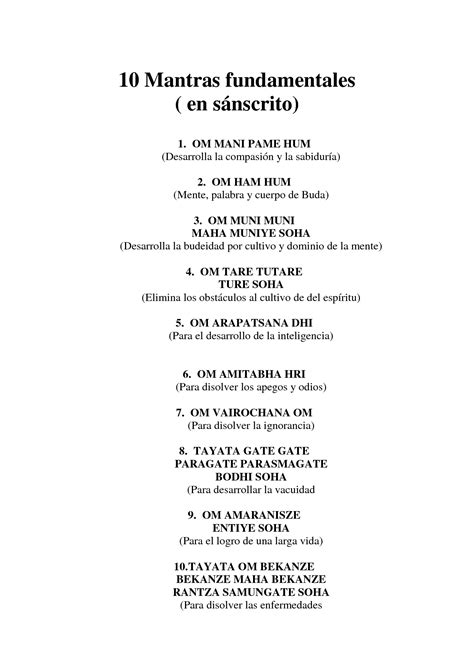 10 Mantras fundamentales
( en sánscrito)

1. OM MANI PAME HUM
(Desarrolla la compasión y la sabiduría)

2. OM HAM HUM
(Mente, palabra y cuerpo de Buda)

3. OM MUNI MUNI
MAHA MUNIYE SOHA
(Desarrolla la budeidad por cultivo y dominio de la mente)

4. OM TARE TUTARE
TURE SOHA
(Elimina los obstáculos al cultivo de del espíritu)

5. OM ARAPATSANA DHI
(Para el desarrollo de la inteligencia)

6. OM AMITABHA HRI
(Para disolver los apegos y odios)

7. OM VAIROCHANA OM
(Para disolver la ignorancia)

8. TAYATA GATE GATE
PARAGATE PARASMAGATE
BODHI SOHA
(Para desarrollar la vacuidad

9. OM AMARANISZE
ENTIYE SOHA
(Para el logro de una larga vida)

10.TAYATA OM BEKANZE
BEKANZE MAHA BEKANZE
RANTZA SAMUNGATE SOHA
(Para disolver las enfermedades